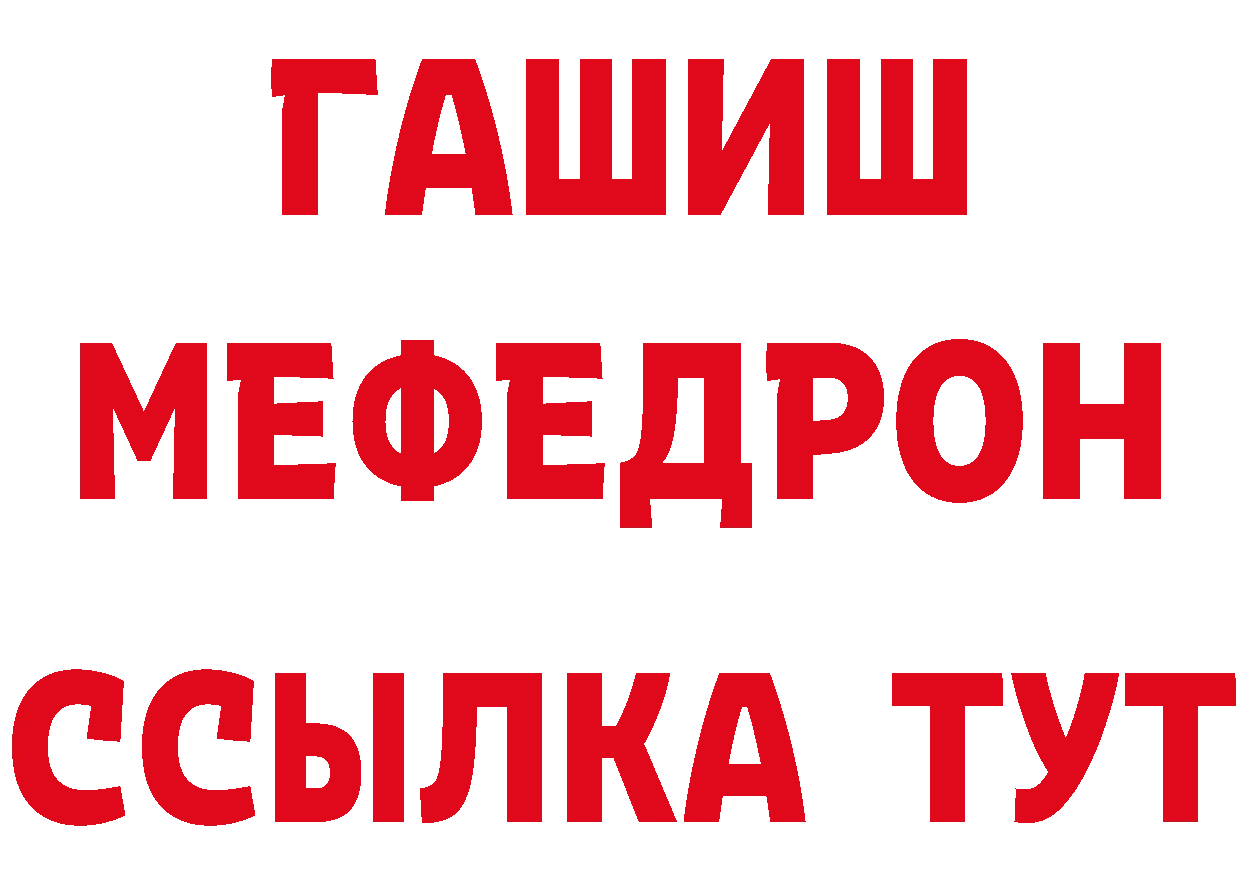 ГАШИШ
МЕФЕДРОН
ССЫЛКА ТУТ